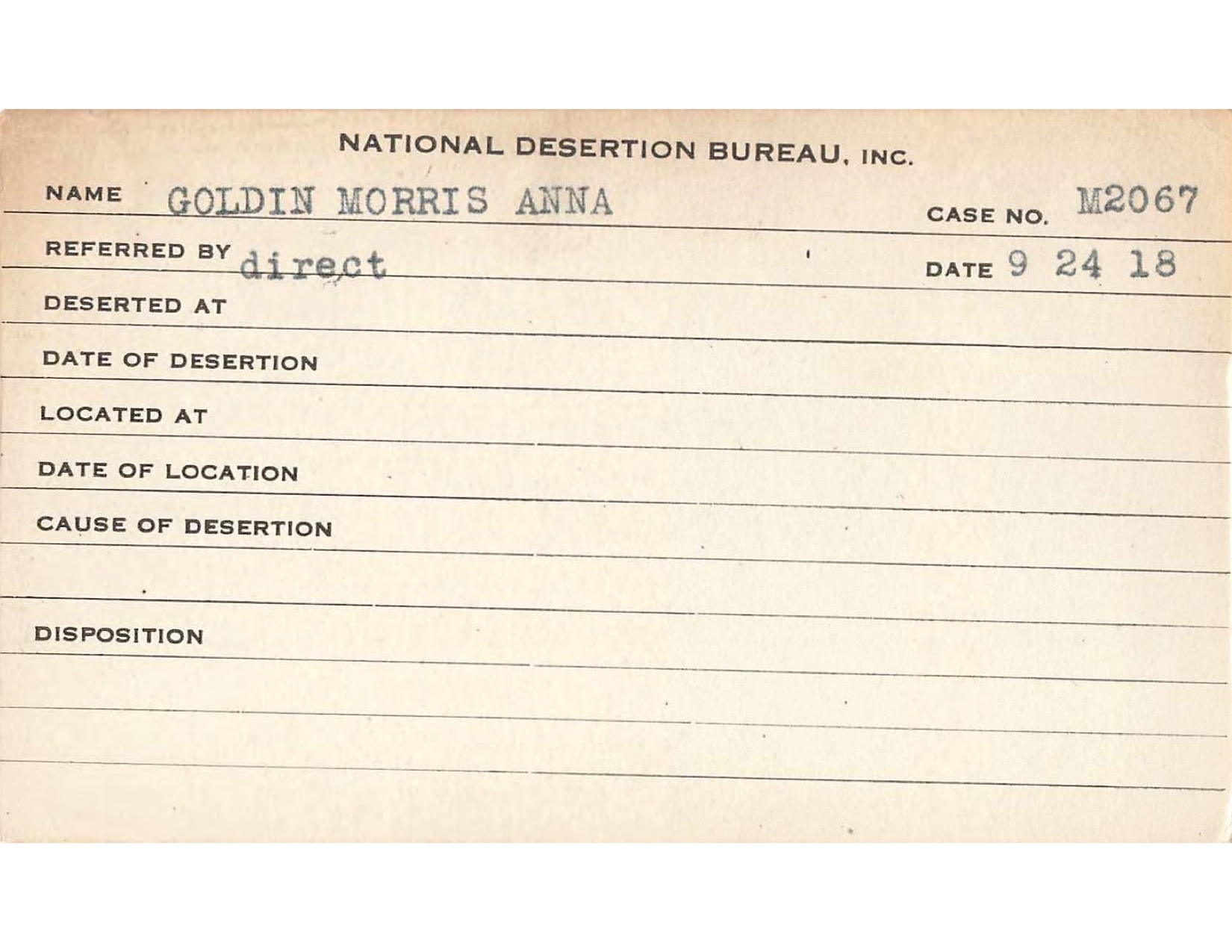 NATIONAL DESERTION BUREAU, INC.

NAME GOLDIN MORRIS ANNA CASE NO. M2067

REFERRED BY direct DATE 9 24 18

DESERTED AT

DATE OF DESERTION

LOCATED AT

DATE OF LOCATION

CAUSE OF DESERTION

DISPOSITION